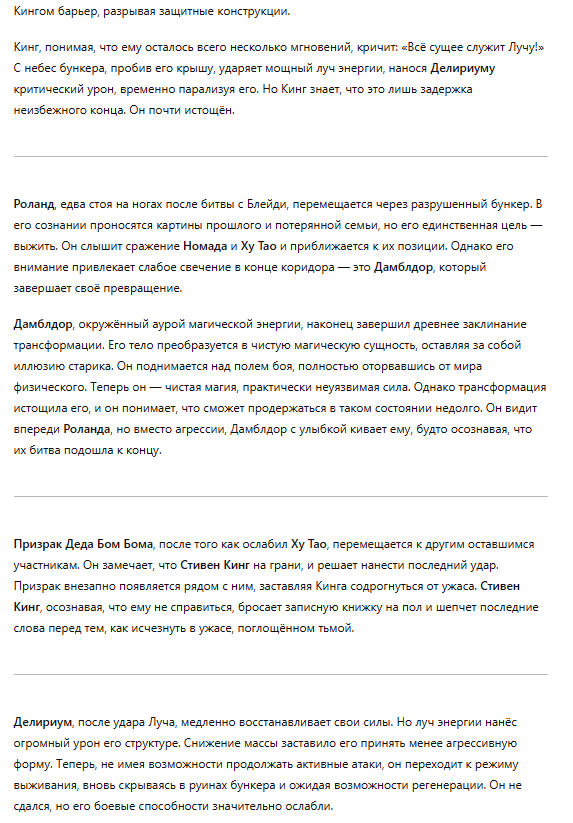 Кингом барьер, разрывая защитные конструкции.

Кинг, понимая, что ему осталось всего несколько мгновений, кричит: «Всё сущее служит Лучу!» С небес бункера, пробив его крышу, ударяет мощный луч энергии, нанося Делириуму критический урон, временно парализуя его. Но Кинг знает, что это лишь задержка неизбежного конца. Он почти истощён.

Роланд, едва стоя на ногах после битвы с Блейди, перемещается через разрушенный бункер. В его сознании проносятся картины прошлого и потерянной семьи, но его единственная цель — выжить. Он слышит сражение Номада и Ху Тао и приближается к их позиции. Однако его внимание привлекает слабое свечение в конце коридора — это Дамблдор, который завершает своё превращение.

Дамблдор, окружённый аурой магической энергии, наконец завершил древнее заклинание трансформации. Его тело преобразуется в чистую магическую сущность, оставляя за собой иллюзию старика. Он поднимается над полем боя, полностью оторвавшись от мира физического. Теперь он — чистая магия, практически неуязвимая сила. Однако трансформация истощила его, и он понимает, что сможет продержаться в таком состоянии недолго. Он видит впереди Роланда, но вместо агрессии, Дамблдор с улыбкой кивает ему, будто осознавая, что их битва подошла к концу.

Призрак Деда Бом Бома, после того как ослабил Ху Тао, перемещается к другим оставшимся участникам. Он замечает, что Стивен Кинг на грани, и решает нанести последний удар. Призрак внезапно появляется рядом с ним, заставляя Кинга содрогнуться от ужаса. Стивен Кинг, осознавая, что ему не справиться, бросает записную книжку на пол и шепчет последние слова перед тем, как исчезнуть в ужасе, поглощённом тьмой.

Делириум, после удара Луча, медленно восстанавливает свои силы. Но луч энергии нанёс огромный урон его структуре. Снижение массы заставило его принять менее агрессивную форму. Теперь, не имея возможности продолжать активные атаки, он переходит к режиму выживания, вновь скрываясь в руинах бункера и ожидая возможности регенерации. Он не сдался, но его боевые способности значительно ослабли.